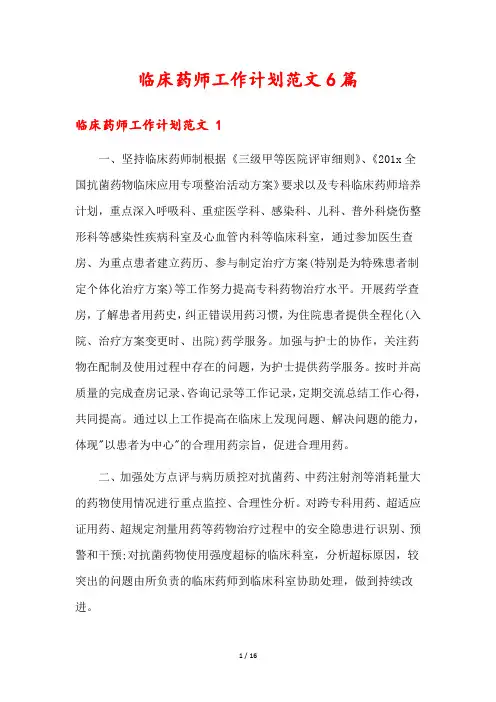 临床药师工作计划范文6篇

临床药师工作计划范文 1

一、坚持临床药师制根据《三级甲等医院评审细则》、《201x全国抗菌药物临床应用专项整治活动方案》要求以及专科临床药师培养计划，重点深入呼吸科、重症医学科、感染科、儿科、普外科烧伤整形科等感染性疾病科室及心血管内科等临床科室，通过参加医生查房、为重点患者建立药历、参与制定治疗方案(特别是为特殊患者制定个体化治疗方案)等工作努力提高专科药物治疗水平。开展药学查房，了解患者用药史，纠正错误用药习惯，为住院患者提供全程化(入院、治疗方案变更时、出院)药学服务。加强与护士的协作，关注药物在配制及使用过程中存在的问题，为护士提供药学服务。按时并高质量的完成查房记录、咨询记录等工作记录，定期交流总结工作心得，共同提高。通过以上工作提高在临床上发现问题、解决问题的能力，体现"以患者为中心"的合理用药宗旨，促进合理用药。

二、加强处方点评与病历质控对抗菌药、中药注射剂等消耗量大的药物使用情况进行重点监控、合理性分析。对跨专科用药、超适应证用药、超规定剂量用药等药物治疗过程中的安全隐患进行识别、预警和干预;对抗菌药物使用强度超标的临床科室，分析超标原因，较突出的问题由所负责的临床药师到临床科室协助处理，做到持续改进。

1 / 16